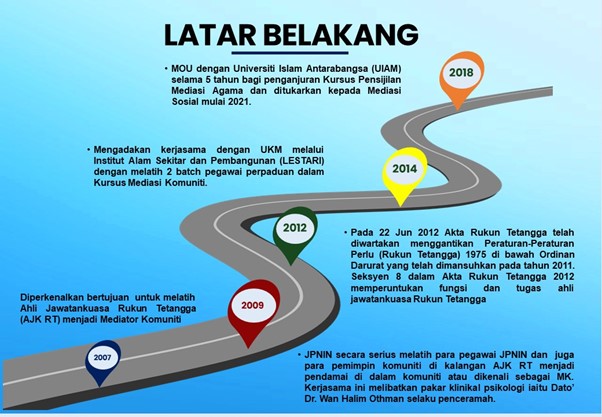 LATAR BELAKANG

• MOU dengan Universiti Islam Antarabangsa (UIAM) selama 5 tahun bagi penganjuran Kursus Pensijilan Mediasi Agama dan ditukarkan kepada Mediasi Sosial mulai 2021.

2018

• Mengadakan kerjasama dengan UKM melalui Institut Alam Sekitar dan Pembangunan (LESTARI) dengan melatih 2 batch pegawai perpaduan dalam Kursus Mediasi Komuniti.

2014

2012

• Pada 22 Jun 2012 Akta Rukun Tetangga telah diwartakan menggantikan Peraturan-Peraturan Perlu (Rukun Tetangga) 1975 di bawah Ordinan Darurat yang telah dimansuhkan pada tahun 2011. Seksyen 8 dalam Akta Rukun Tetangga 2012 memperuntukan fungsi dan tugas ahli jawatankuasa Rukun Tetangga

Diperkenalkan bertujuan untuk melatih Ahli Jawatankuasa Rukun Tetangga (AJK RT) menjadi Mediator Komuniti

2009

2007

• JPNIN secara serius melatih para pegawai JPNIN dan juga para pemimpin komuniti di kalangan AJK RT menjadi pendamai di dalam komuniti atau dikenali sebagai MK. Kerjasama ini melibatkan pakar klinikal psikologi iaitu Dato' Dr. Wan Halim Othman selaku penceramah.